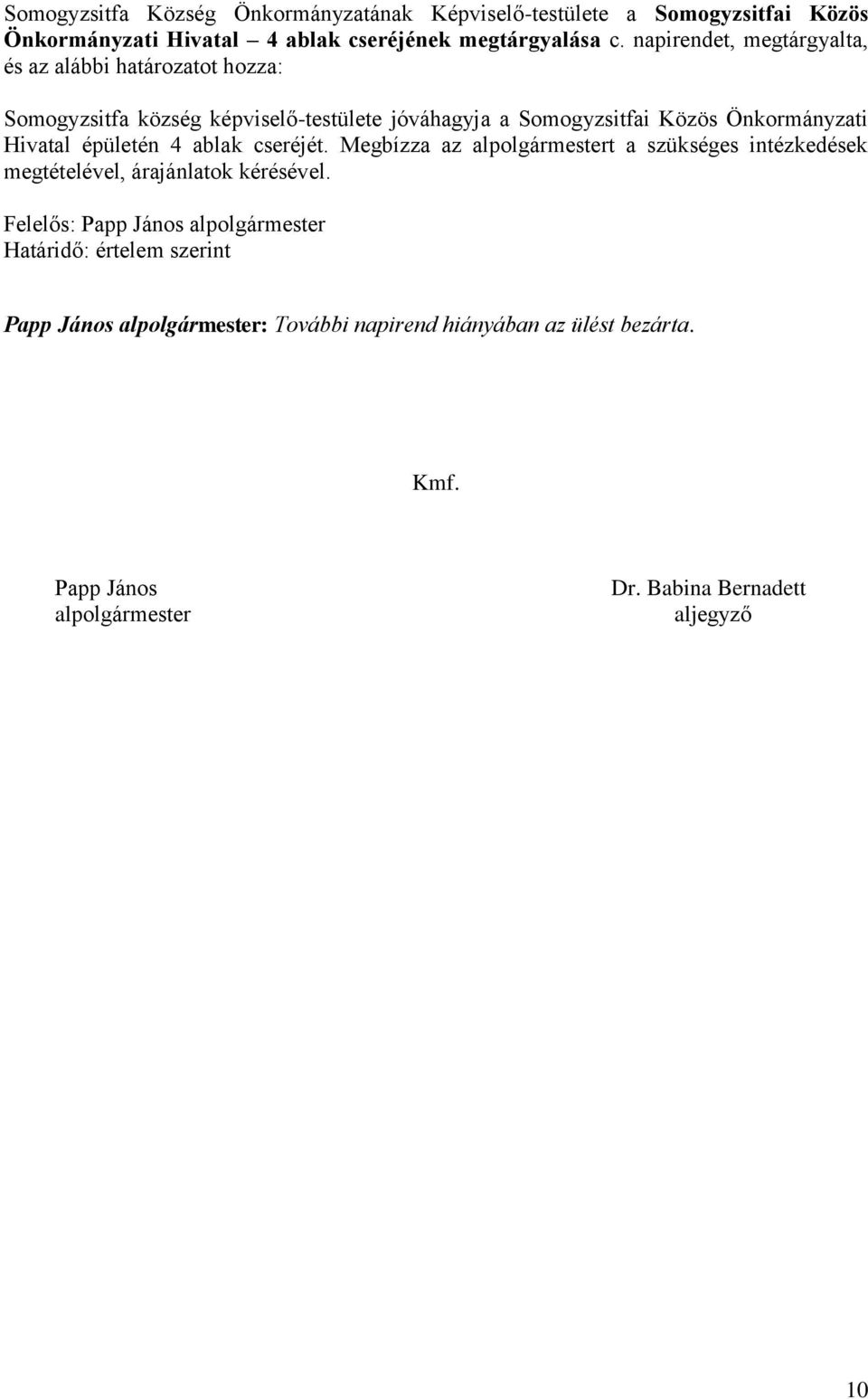 Somogyzsitfa Község Önkormányzatának Képviselő-testülete a Somogyzsitfai Közös Önkormányzati Hivatal – 4 ablak cseréjének megtárgyalása c. napirendet, megtárgyalta, és az alábbi határozatot hozza:

Somogyzsitfa község képviselő-testülete jóváhagyja a Somogyzsitfai Közös Önkormányzati Hivatal épületén 4 ablak cseréjét. Megbízza az alpolgármestert a szükséges intézkedések megtételével, árajánlatok kérésével.

Felelős: Papp János alpolgármester
Határidő: értelem szerint

Papp János alpolgármester: További napirend hiányában az ülést bezárta.

Kmf.

Papp János
alpolgármester

Dr. Babina Bernadett
aljegyző

10